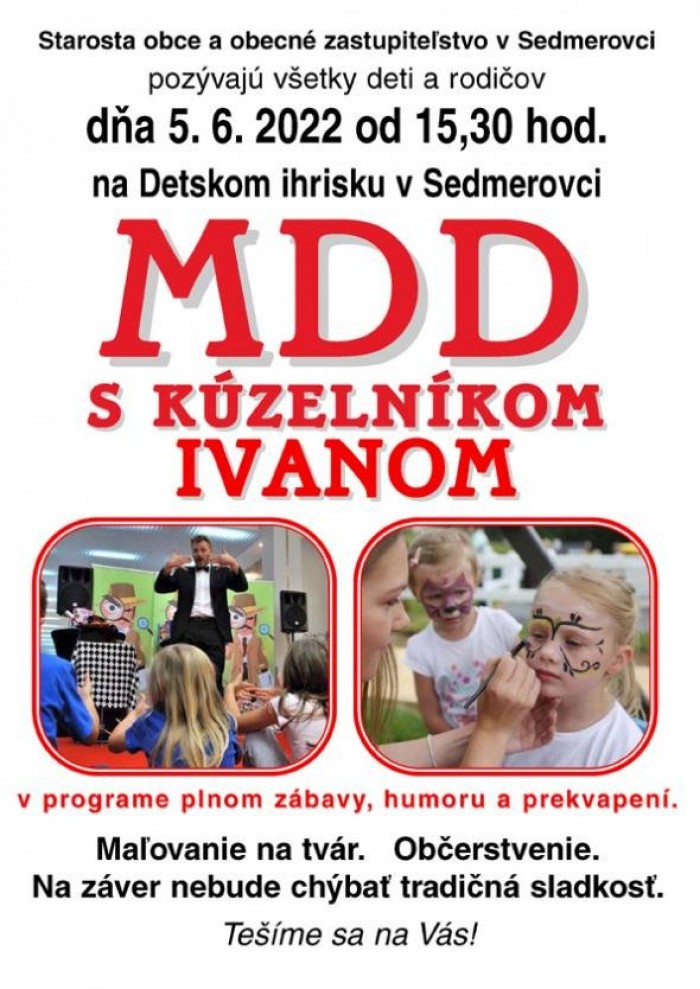 Starosta obce a obecné zastupiteľstvo v Sedmerovci
pozývajú všetky deti a rodičov
dňa 5. 6. 2022 od 15,30 hod.
na Detskom ihrisku v Sedmerovci

MDD
S KÚZELNÍKOM
IVANOM

v programe plnom zábavy, humoru a prekvapení.

Maľovanie na tvár. Občerstvenie.
Na záver nebude chýbať tradičná sladkosť.

Tešíme sa na Vás!